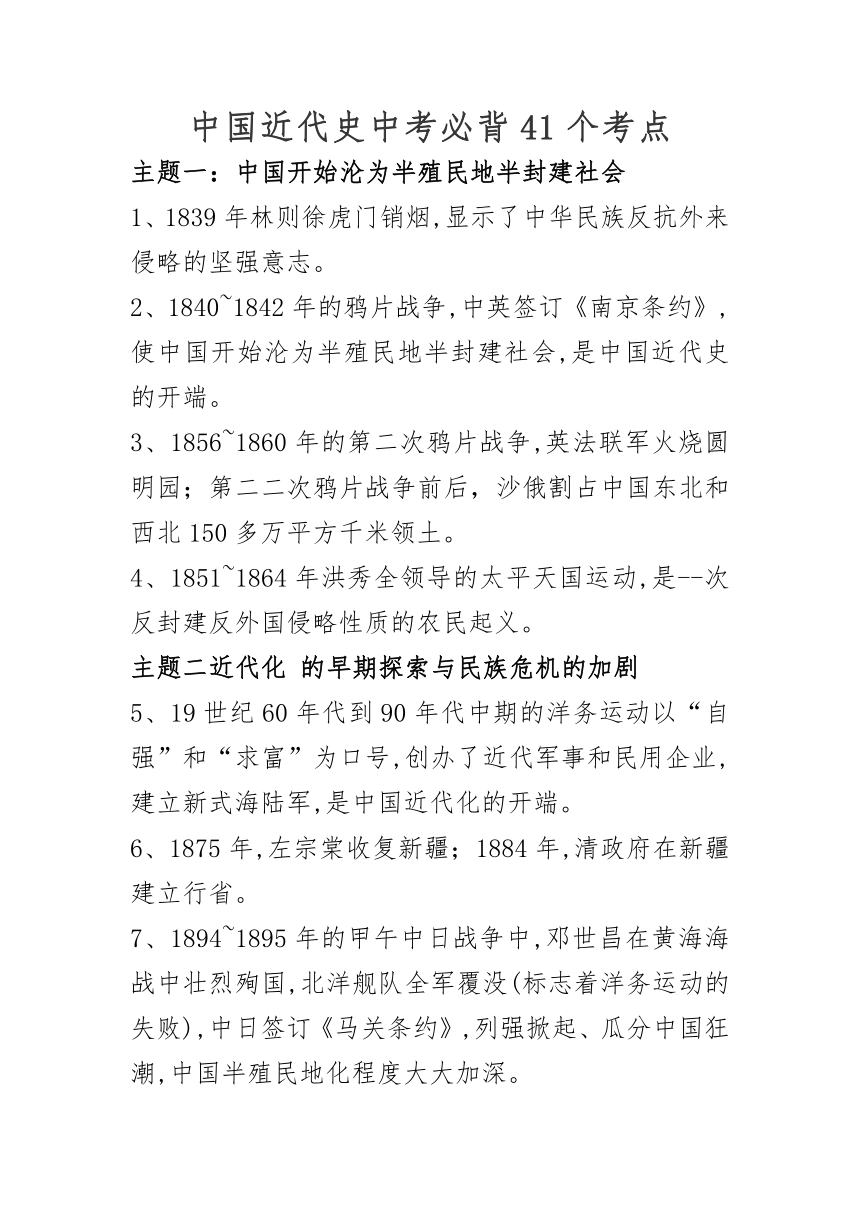 中国近代史中考必背41个考点

主题一：中国开始沦为半殖民地半封建社会

1、1839年林则徐虎门销烟,显示了中华民族反抗外来侵略的坚强意志。

2、1840~1842年的鸦片战争,中英签订《南京条约》,使中国开始沦为半殖民地半封建社会,是中国近代史的开端。

3、1856~1860年的第二次鸦片战争,英法联军火烧圆明园；第二二次鸦片战争前后，沙俄割占中国东北和西北150多万平方千米领土。

4、1851~1864年洪秀全领导的太平天国运动,是--次反封建反外国侵略性质的农民起义。

主题二近代化 的早期探索与民族危机的加剧

5、19世纪60年代到90年代中期的洋务运动以“自强”和“求富”为口号,创办了近代军事和民用企业,建立新式海陆军,是中国近代化的开端。

6、1875年,左宗棠收复新疆；1884年,清政府在新疆建立行省。

7、1894~1895年的甲午中日战争中,邓世昌在黄海海战中壮烈殉国,北洋舰队全军覆没(标志着洋务运动的失败),中日签订《马关条约》,列强掀起、瓜分中国狂潮,中国半殖民地化程度大大加深。